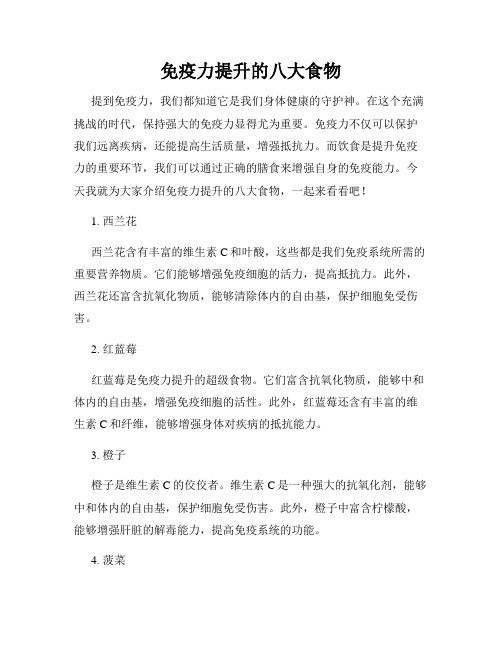 免疫力提升的八大食物

提到免疫力，我们都知道它是我们身体健康的守护神。在这个充满挑战的时代，保持强大的免疫力显得尤为重要。免疫力不仅可以保护我们远离疾病，还能提高生活质量，增强抵抗力。而饮食是提升免疫力的重要环节，我们可以通过正确的膳食来增强自身的免疫能力。今天我就为大家介绍免疫力提升的八大食物，一起来看看吧！

1. 西兰花

西兰花含有丰富的维生素 C 和叶酸，这些都是我们免疫系统所需的重要营养物质。它们能够增强免疫细胞的活力，提高抵抗力。此外，西兰花还富含抗氧化物质，能够清除体内的自由基，保护细胞免受伤害。

2. 红蓝莓

红蓝莓是免疫力提升的超级食物。它们富含抗氧化物质，能够中和体内的自由基，增强免疫细胞的活性。此外，红蓝莓还含有丰富的维生素 C 和纤维，能够增强身体对疾病的抵抗能力。

3. 橙子

橙子是维生素 C 的佼佼者。维生素 C 是一种强大的抗氧化剂，能够中和体内的自由基，保护细胞免受伤害。此外，橙子中富含柠檬酸，能够增强肝脏的解毒能力，提高免疫系统的功能。

4. 菠菜